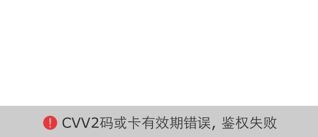 CVV2码或卡有效期错误, 鉴权失败